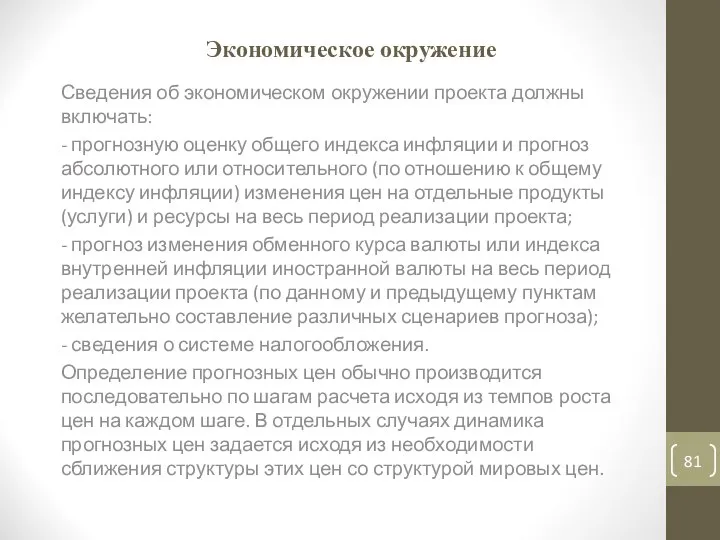 Экономическое окружение

Сведения об экономическом окружении проекта должны включать:

- прогнозную оценку общего индекса инфляции и прогноз абсолютного или относительного (по отношению к общему индексу инфляции) изменения цен на отдельные продукты (услуги) и ресурсы на весь период реализации проекта;

- прогноз изменения обменного курса валюты или индекса внутренней инфляции иностранной валюты на весь период реализации проекта (по данному и предыдущему пунктам желательно составление различных сценариев прогноза);

- сведения о системе налогообложения.

Определение прогнозных цен обычно производится последовательно по шагам расчета исходя из темпов роста цен на каждом шаге. В отдельных случаях динамика прогнозных цен задается исходя из необходимости сближения структуры этих цен со структурой мировых цен.

81